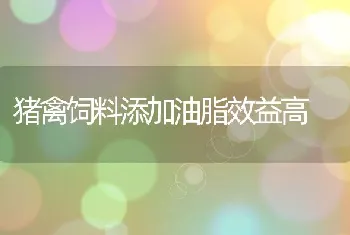 猪禽饲料添加油脂效益高